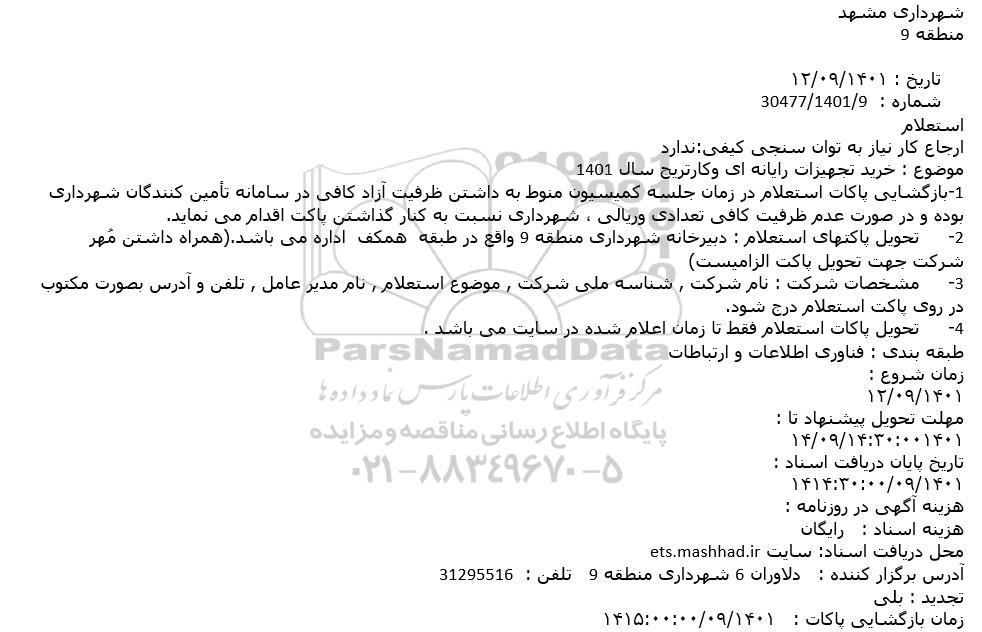 شهرداری مشهد
منطقه 9

تاریخ : ۱۲/۰۹/۱۴۰۱
شماره : 30477/1401/9

استعلام
ارجاع کار نیاز به توان سنجی کیفی:ندارد
موضوع : خرید تجهیزات رایانه ای وکارتریج سال 1401
1-بازگشایی پاکات استعلام در زمان جلسه کمیسیون منوط به داشتن ظرفیت آزاد کافی در سامانه تأمین کنندگان شهرداری بوده و در صورت عدم ظرفیت کافی تعدادی وریالی ، شهرداری نسبت به کنار گذاشتن پاکت اقدام می نماید.
2- تحویل پاکتهای استعلام : دبیرخانه شهرداری منطقه 9 واقع در طبقه همکف اداره می باشد.(همراه داشتن مُهر شرکت جهت تحویل پاکت الزامیست)
3- مشخصات شرکت : نام شرکت , شناسه ملی شرکت , موضوع استعلام , نام مدیر عامل , تلفن و آدرس بصورت مکتوب در روی پاکت استعلام درج شود.
4- تحویل پاکات استعلام فقط تا زمان اعلام شده در سایت می باشد .
طبقه بندی : فناوری اطلاعات و ارتباطات
زمان شروع :
۱۲/۰۹/۱۴۰۱
مهلت تحویل پیشنهاد تا :
۱۴/۰۹/۱۴:۳۰:۰۰۱۴۰۱
تاریخ پایان دریافت اسناد :
۱۴۱۴:۳۰:۰۰/۰۹/۱۴۰۱
هزینه آگهی در روزنامه :
هزینه اسناد : رایگان
محل دریافت اسناد: سایت ets.mashhad.ir
آدرس برگزار کننده : دلاوران 6 شهرداری منطقه 9 تلفن : 31295516
تجدید : بلی
زمان بازگشایی پاکات : ۱۴۱۵:۰۰:۰۰/۰۹/۱۴۰۱

ParsNamadData
مرکز فرآوری اطلاعات پارس نماد داده ها
پایگاه اطلاع رسانی مناقصه و مزایده
۰۲۱-۸۸۳۴۹۶۷۰-۵